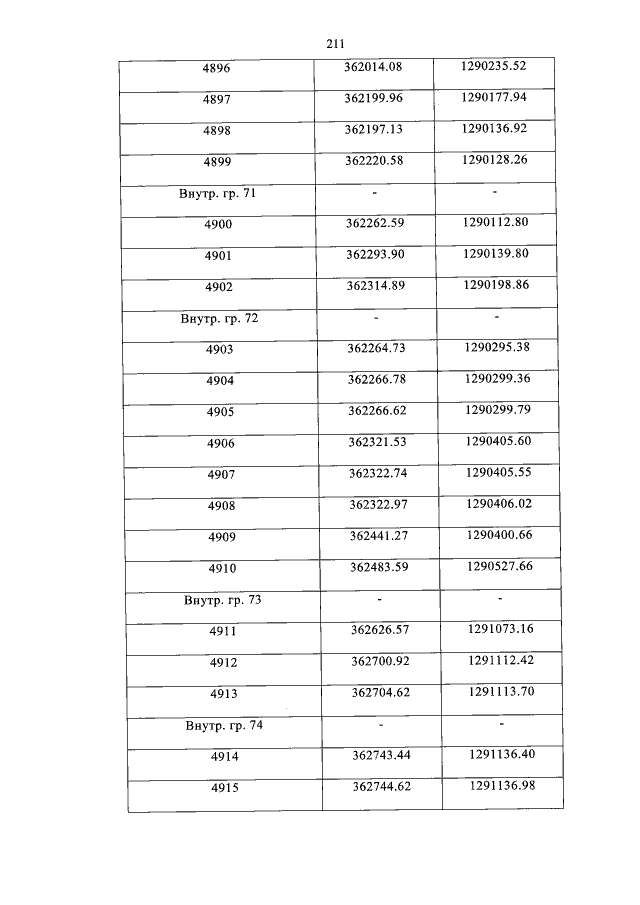 211

| | | |
|---|---|---|
| 4896 | 362014.08 | 1290235.52 |
| 4897 | 362199.96 | 1290177.94 |
| 4898 | 362197.13 | 1290136.92 |
| 4899 | 362220.58 | 1290128.26 |
| Внутр. гр. 71 | - | - |
| 4900 | 362262.59 | 1290112.80 |
| 4901 | 362293.90 | 1290139.80 |
| 4902 | 362314.89 | 1290198.86 |
| Внутр. гр. 72 | - | - |
| 4903 | 362264.73 | 1290295.38 |
| 4904 | 362266.78 | 1290299.36 |
| 4905 | 362266.62 | 1290299.79 |
| 4906 | 362321.53 | 1290405.60 |
| 4907 | 362322.74 | 1290405.55 |
| 4908 | 362322.97 | 1290406.02 |
| 4909 | 362441.27 | 1290400.66 |
| 4910 | 362483.59 | 1290527.66 |
| Внутр. гр. 73 | - | - |
| 4911 | 362626.57 | 1291073.16 |
| 4912 | 362700.92 | 1291112.42 |
| 4913 | 362704.62 | 1291113.70 |
| Внутр. гр. 74 | - | - |
| 4914 | 362743.44 | 1291136.40 |
| 4915 | 362744.62 | 1291136.98 |